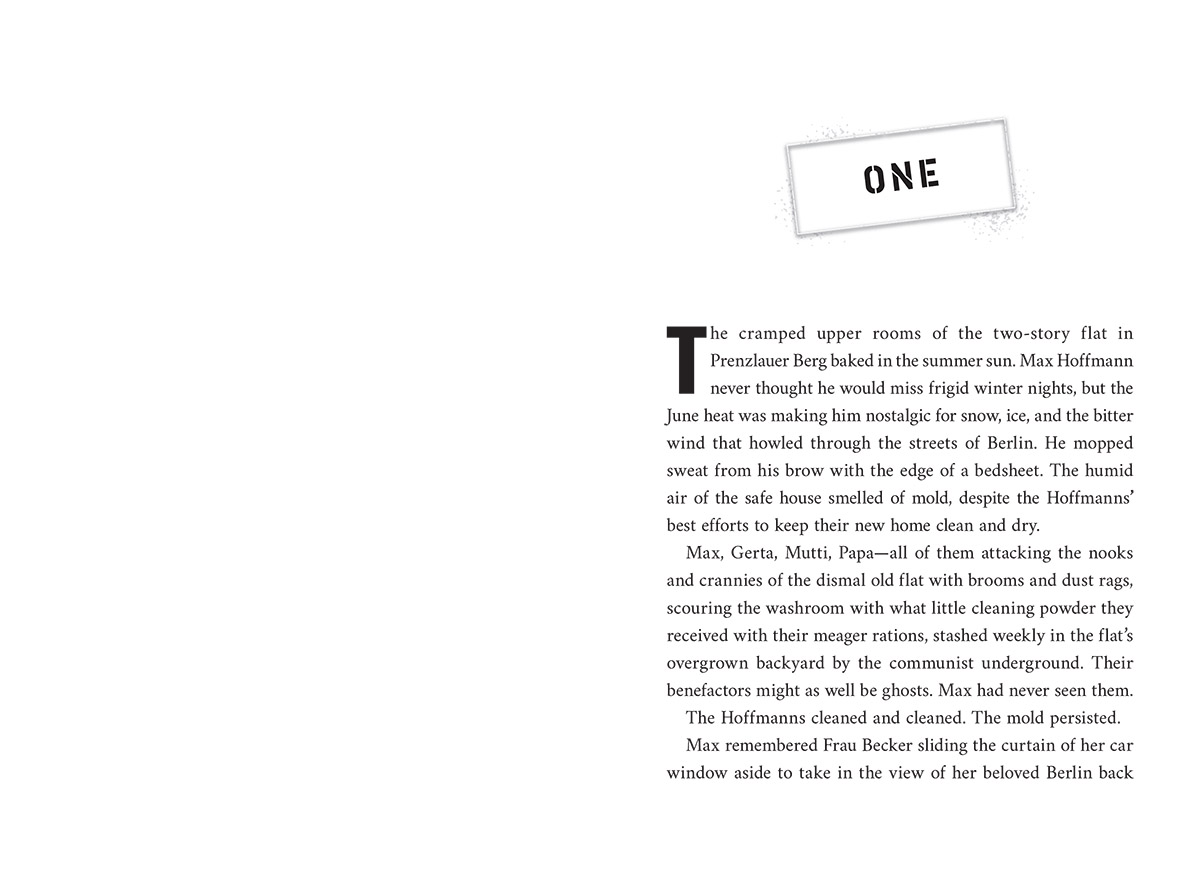 ONE

The cramped upper rooms of the two-story flat in Prenzlauer Berg baked in the summer sun. Max Hoffmann never thought he would miss frigid winter nights, but the June heat was making him nostalgic for snow, ice, and the bitter wind that howled through the streets of Berlin. He mopped sweat from his brow with the edge of a bedsheet. The humid air of the safe house smelled of mold, despite the Hoffmanns' best efforts to keep their new home clean and dry.

Max, Gerta, Mutti, Papa—all of them attacking the nooks and crannies of the dismal old flat with brooms and dust rags, scouring the washroom with what little cleaning powder they received with their meager rations, stashed weekly in the flat's overgrown backyard by the communist underground. Their benefactors might as well be ghosts. Max had never seen them.

The Hoffmanns cleaned and cleaned. The mold persisted.

Max remembered Frau Becker sliding the curtain of her car window aside to take in the view of her beloved Berlin back